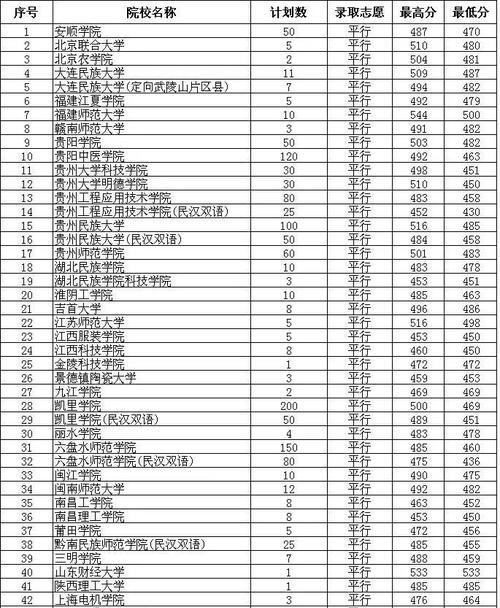 | 序号 | 院校名称 | 计划数 | 录取志愿 | 最高分 | 最低分 |
|---|---|---|---|---|---|
| 1 | 安顺学院 | 50 | 平行 | 487 | 470 |
| 2 | 北京联合大学 | 5 | 平行 | 510 | 480 |
| 3 | 北京农学院 | 2 | 平行 | 504 | 481 |
| 4 | 大连民族大学 | 11 | 平行 | 509 | 487 |
| 5 | 大连民族大学(定向武陵山片区县) | 7 | 平行 | 494 | 482 |
| 6 | 福建江夏学院 | 5 | 平行 | 492 | 479 |
| 7 | 福建师范大学 | 10 | 平行 | 544 | 500 |
| 8 | 赣南师范大学 | 3 | 平行 | 491 | 482 |
| 9 | 贵阳学院 | 50 | 平行 | 503 | 482 |
| 10 | 贵阳中医学院 | 120 | 平行 | 492 | 463 |
| 11 | 贵州大学科技学院 | 30 | 平行 | 498 | 451 |
| 12 | 贵州大学明德学院 | 30 | 平行 | 510 | 450 |
| 13 | 贵州工程应用技术学院 | 80 | 平行 | 483 | 458 |
| 14 | 贵州工程应用技术学院(民汉双语) | 25 | 平行 | 452 | 430 |
| 15 | 贵州民族大学 | 100 | 平行 | 516 | 485 |
| 16 | 贵州民族大学(民汉双语) | 50 | 平行 | 484 | 458 |
| 17 | 贵州师范学院 | 60 | 平行 | 501 | 483 |
| 18 | 湖北民族学院 | 10 | 平行 | 483 | 478 |
| 19 | 湖北民族学院科技学院 | 3 | 平行 | 453 | 451 |
| 20 | 淮阴工学院 | 10 | 平行 | 485 | 463 |
| 21 | 吉首大学 | 8 | 平行 | 496 | 486 |
| 22 | 江苏师范大学 | 5 | 平行 | 516 | 498 |
| 23 | 江西服装学院 | 5 | 平行 | 453 | 450 |
| 24 | 江西科技学院 | 8 | 平行 | 460 | 450 |
| 25 | 金陵科技学院 | 1 | 平行 | 472 | 472 |
| 26 | 景德镇陶瓷大学 | 3 | 平行 | 459 | 453 |
| 27 | 九江学院 | 2 | 平行 | 469 | 469 |
| 28 | 凯里学院 | 200 | 平行 | 500 | 469 |
| 29 | 凯里学院(民汉双语) | 50 | 平行 | 489 | 451 |
| 30 | 丽水学院 | 4 | 平行 | 483 | 478 |
| 31 | 六盘水师范学院 | 150 | 平行 | 485 | 460 |
| 32 | 六盘水师范学院(民汉双语) | 80 | 平行 | 475 | 436 |
| 33 | 闽江学院 | 10 | 平行 | 490 | 475 |
| 34 | 闽南师范大学 | 12 | 平行 | 492 | 482 |
| 35 | 南昌工学院 | 8 | 平行 | 463 | 452 |
| 36 | 南昌理工学院 | 8 | 平行 | 453 | 450 |
| 37 | 莆田学院 | 5 | 平行 | 472 | 456 |
| 38 | 黔南民族师范学院(民汉双语) | 25 | 平行 | 485 | 455 |
| 39 | 三明学院 | 7 | 平行 | 488 | 459 |
| 40 | 山东财经大学 | 1 | 平行 | 533 | 533 |
| 41 | 陕西理工大学 | 1 | 平行 | 485 | 485 |
| 42 | 上海电机学院 | 3 | 平行 | 476 | 464 |